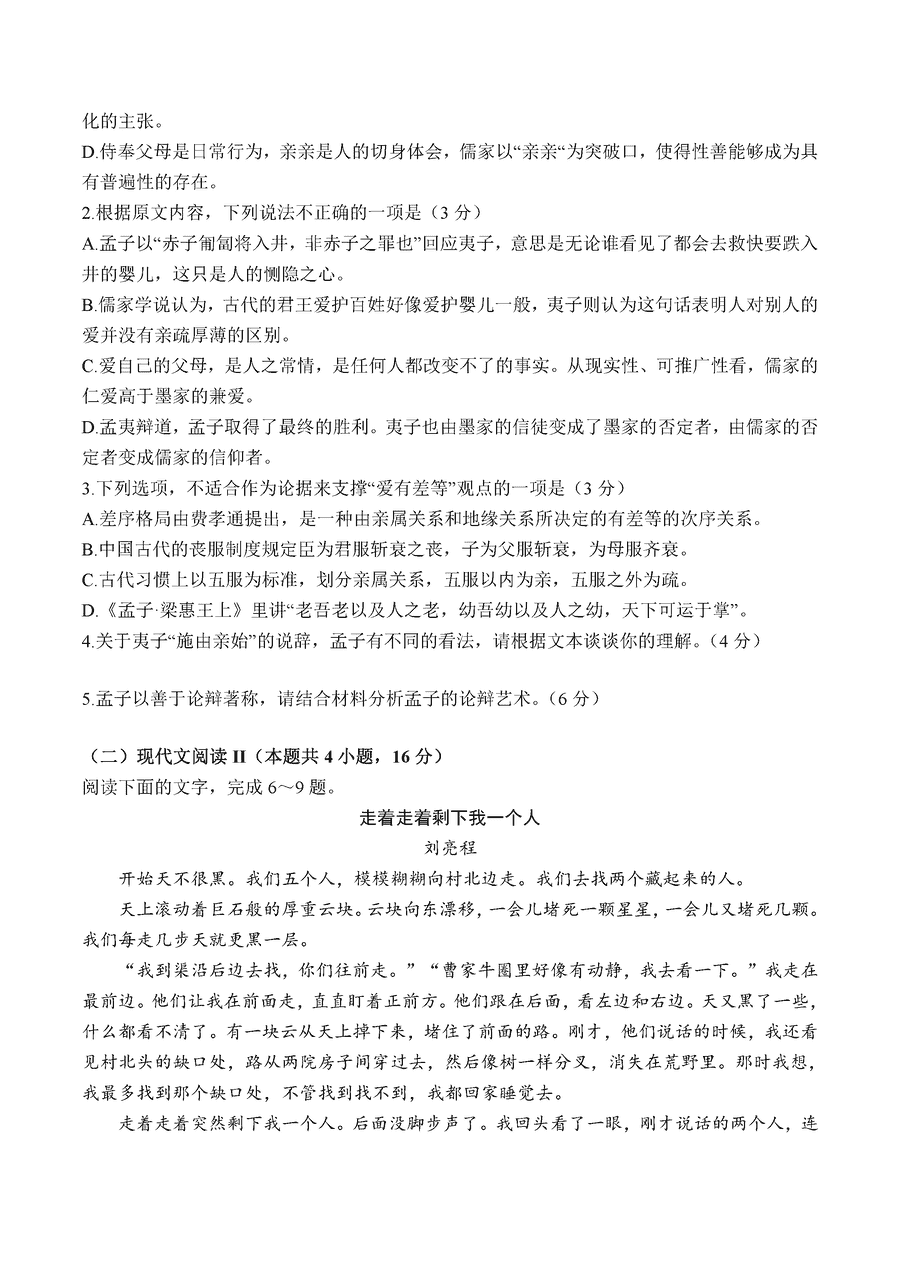 化的主张。
D.侍奉父母是日常行为，亲亲是人的切身体会，儒家以“亲亲“为突破口，使得性善能够成为具有普遍性的存在。
2.根据原文内容，下列说法不正确的一项是（3 分）
A.孟子以“赤子匍匐将入井，非赤子之罪也”回应夷子，意思是无论谁看见了都会去救快要跌入井的婴儿，这只是人的恻隐之心。
B.儒家学说认为，古代的君王爱护百姓好像爱护婴儿一般，夷子则认为这句话表明人对别人的爱并没有亲疏厚薄的区别。
C.爱自己的父母，是人之常情，是任何人都改变不了的事实。从现实性、可推广性看，儒家的仁爱高于墨家的兼爱。
D.孟夷辩道，孟子取得了最终的胜利。夷子也由墨家的信徒变成了墨家的否定者，由儒家的否定者变成儒家的信仰者。
3.下列选项，不适合作为论据来支撑“爱有差等”观点的一项是（3 分）
A.差序格局由费孝通提出，是一种由亲属关系和地缘关系所决定的有差等的次序关系。
B.中国古代的丧服制度规定臣为君服斩衰之丧，子为父服斩衰，为母服齐衰。
C.古代习惯上以五服为标准，划分亲属关系，五服以内为亲，五服之外为疏。
D.《孟子·梁惠王上》里讲“老吾老以及人之老，幼吾幼以及人之幼，天下可运于掌”。
4.关于夷子“施由亲始”的说辞，孟子有不同的看法，请根据文本谈谈你的理解。（4 分）

5.孟子以善于论辩著称，请结合材料分析孟子的论辩艺术。（6 分）

（二）现代文阅读 II（本题共 4 小题，16 分）
阅读下面的文字，完成 6～9 题。

走着走着剩下我一个人
刘亮程

开始天不很黑。我们五个人，模模糊糊向村北边走。我们去找两个藏起来的人。

天上滚动着巨石般的厚重云块。云块向东漂移，一会儿堵死一颗星星，一会儿又堵死几颗。我们每走几步天就更黑一层。

“我到渠沿后边去找，你们往前走。”“曹家牛圈里好像有动静，我去看一下。”我走在最前边。他们让我在前面走，直直盯着正前方。他们跟在后面，看左边和右边。天又黑了一些，什么都看不清了。有一块云从天上掉下来，堵住了前面的路。刚才，他们说话的时候，我还看见村北头的缺口处，路从两院房子间穿过去，然后像树一样分叉，消失在荒野里。那时我想，我最多找到那个缺口处，不管找到找不到，我都回家睡觉去。

走着走着突然剩下我一个人。后面没脚步声了。我回头看了一眼，刚才说话的两个人，连